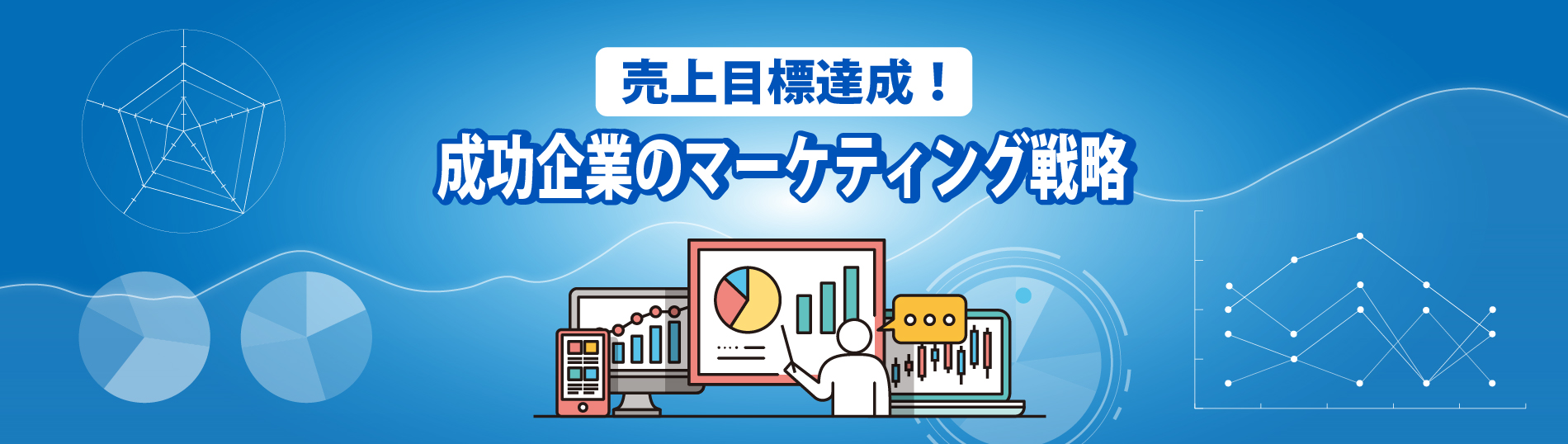 売上目標達成！
成功企業のマーケティング戦略